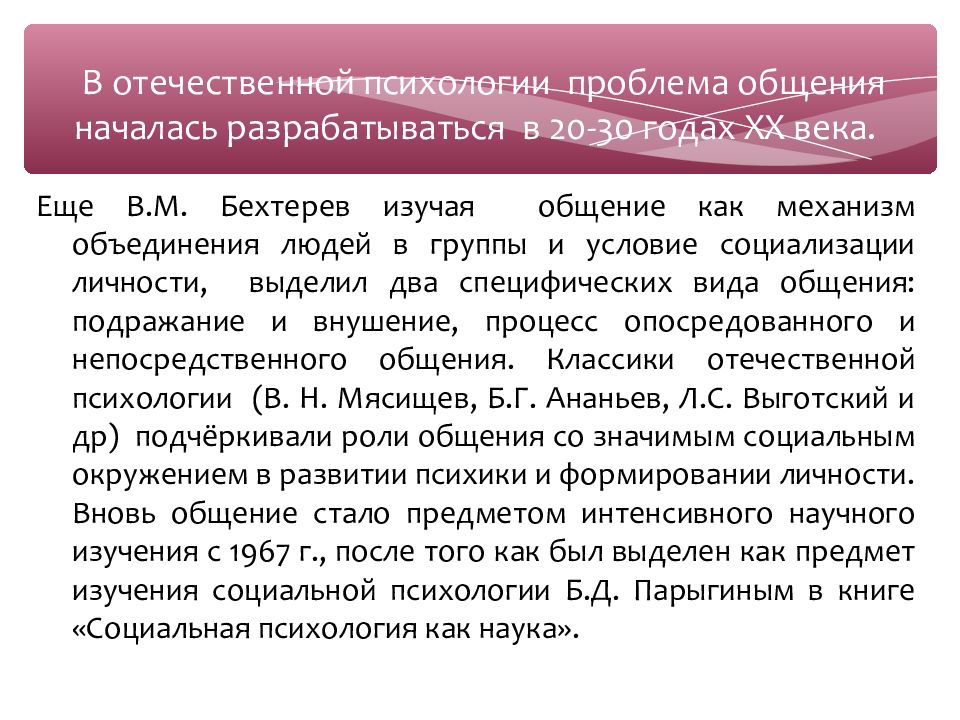 В отечественной психологии проблема общения началась разрабатываться в 20-30 годах XX века.

Еще В.М. Бехтерев изучая общение как механизм объединения людей в группы и условие социализации личности, выделил два специфических вида общения: подражание и внушение, процесс опосредованного и непосредственного общения. Классики отечественной психологии (В. Н. Мясищев, Б.Г. Ананьев, Л.С. Выготский и др) подчёркивали роли общения со значимым социальным окружением в развитии психики и формировании личности. Вновь общение стало предметом интенсивного научного изучения с 1967 г., после того как был выделен как предмет изучения социальной психологии Б.Д. Парыгиным в книге «Социальная психология как наука».